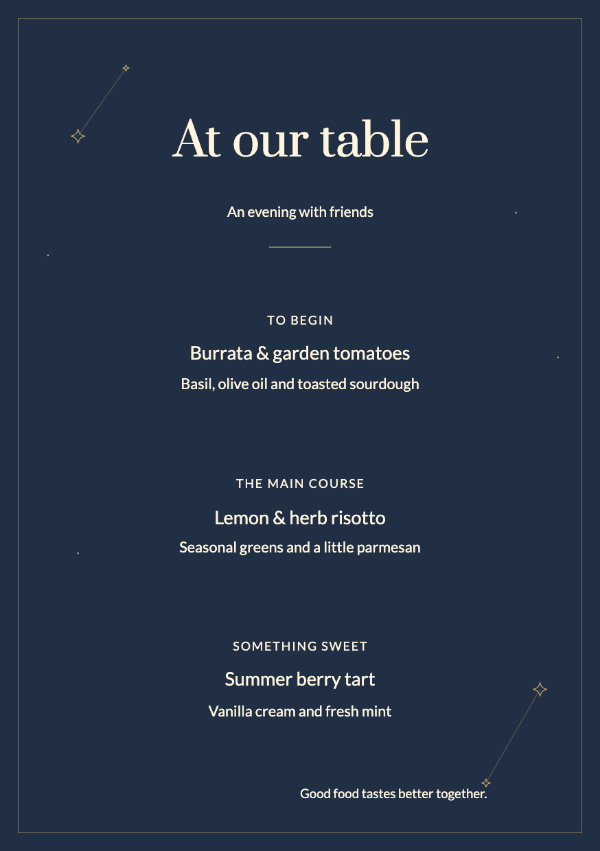 At our table

An evening with friends

TO BEGIN

Burrata & garden tomatoes

Basil, olive oil and toasted sourdough

THE MAIN COURSE

Lemon & herb risotto

Seasonal greens and a little parmesan

SOMETHING SWEET

Summer berry tart

Vanilla cream and fresh mint

Good food tastes better together.